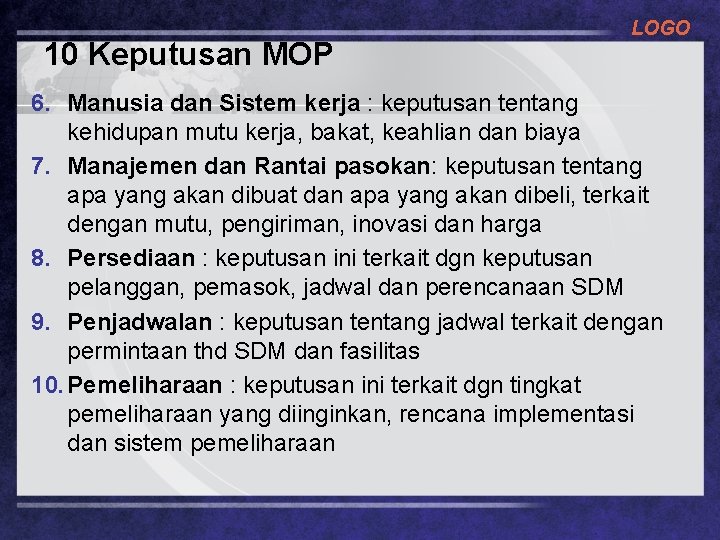 LOGO

10 Keputusan MOP

6. Manusia dan Sistem kerja : keputusan tentang kehidupan mutu kerja, bakat, keahlian dan biaya
7. Manajemen dan Rantai pasokan: keputusan tentang apa yang akan dibuat dan apa yang akan dibeli, terkait dengan mutu, pengiriman, inovasi dan harga
8. Persediaan : keputusan ini terkait dgn keputusan pelanggan, pemasok, jadwal dan perencanaan SDM
9. Penjadwalan : keputusan tentang jadwal terkait dengan permintaan thd SDM dan fasilitas
10. Pemeliharaan : keputusan ini terkait dgn tingkat pemeliharaan yang diinginkan, rencana implementasi dan sistem pemeliharaan